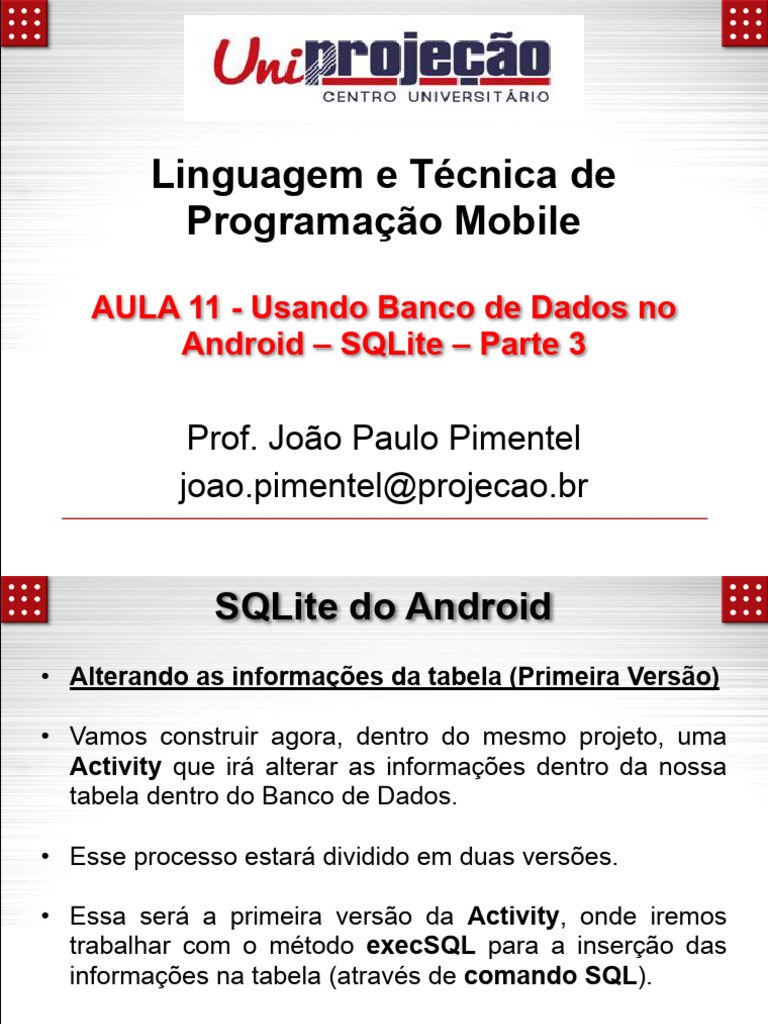 Uniprojeção
CENTRO UNIVERSITÁRIO

Linguagem e Técnica de Programação Mobile

AULA 11 - Usando Banco de Dados no Android – SQLite – Parte 3

Prof. João Paulo Pimentel
joao.pimentel@projecao.br

SQLite do Android

• Alterando as informações da tabela (Primeira Versão)

• Vamos construir agora, dentro do mesmo projeto, uma Activity que irá alterar as informações dentro da nossa tabela dentro do Banco de Dados.

• Esse processo estará dividido em duas versões.

• Essa será a primeira versão da Activity, onde iremos trabalhar com o método execSQL para a inserção das informações na tabela (através de comando SQL).